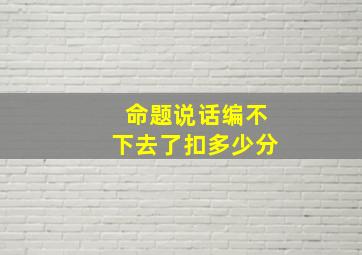 命题说话编不下去了扣多少分